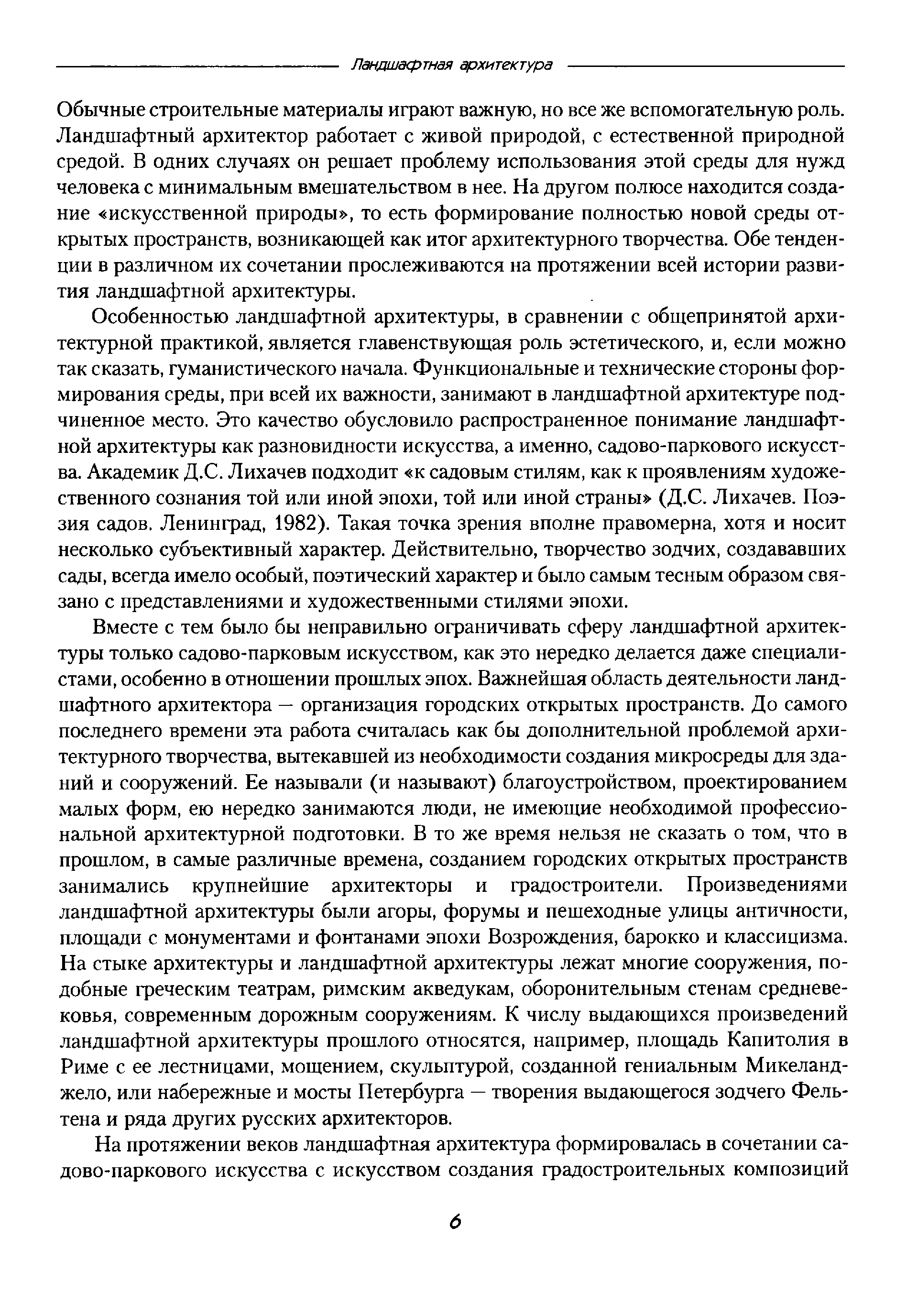 Ландшафтная архитектура

Обычные строительные материалы играют важную, но все же вспомогательную роль. Ландшафтный архитектор работает с живой природой, с естественной природной средой. В одних случаях он решает проблему использования этой среды для нужд человека с минимальным вмешательством в нее. На другом полюсе находится создание «искусственной природы», то есть формирование полностью новой среды открытых пространств, возникающей как итог архитектурного творчества. Обе тенденции в различном их сочетании прослеживаются на протяжении всей истории развития ландшафтной архитектуры.

Особенностью ландшафтной архитектуры, в сравнении с общепринятой архитектурной практикой, является главенствующая роль эстетического, и, если можно так сказать, гуманистического начала. Функциональные и технические стороны формирования среды, при всей их важности, занимают в ландшафтной архитектуре подчиненное место. Это качество обусловило распространенное понимание ландшафтной архитектуры как разновидности искусства, а именно, садово-паркового искусства. Академик Д.С. Лихачев подходит «к садовым стилям, как к проявлениям художественного сознания той или иной эпохи, той или иной страны» (Д.С. Лихачев. Поэзия садов. Ленинград, 1982). Такая точка зрения вполне правомерна, хотя и носит несколько субъективный характер. Действительно, творчество зодчих, создававших сады, всегда имело особый, поэтический характер и было самым тесным образом связано с представлениями и художественными стилями эпохи.

Вместе с тем было бы неправильно ограничивать сферу ландшафтной архитектуры только садово-парковым искусством, как это нередко делается даже специалистами, особенно в отношении прошлых эпох. Важнейшая область деятельности ландшафтного архитектора — организация городских открытых пространств. До самого последнего времени эта работа считалась как бы дополнительной проблемой архитектурного творчества, вытекавшей из необходимости создания микросреды для зданий и сооружений. Ее называли (и называют) благоустройством, проектированием малых форм, ею нередко занимаются люди, не имеющие необходимой профессиональной архитектурной подготовки. В то же время нельзя не сказать о том, что в прошлом, в самые различные времена, созданием городских открытых пространств занимались крупнейшие архитекторы и градостроители. Произведениями ландшафтной архитектуры были агоры, форумы и пешеходные улицы античности, площади с монументами и фонтанами эпохи Возрождения, барокко и классицизма. На стыке архитектуры и ландшафтной архитектуры лежат многие сооружения, подобные греческим театрам, римским акведукам, оборонительным стенам средневековья, современным дорожным сооружениям. К числу выдающихся произведений ландшафтной архитектуры прошлого относятся, например, площадь Капитолия в Риме с ее лестницами, мощением, скульптурой, созданной гениальным Микеланджело, или набережные и мосты Петербурга — творения выдающегося зодчего Фельтена и ряда других русских архитекторов.

На протяжении веков ландшафтная архитектура формировалась в сочетании садово-паркового искусства с искусством создания градостроительных композиций

6